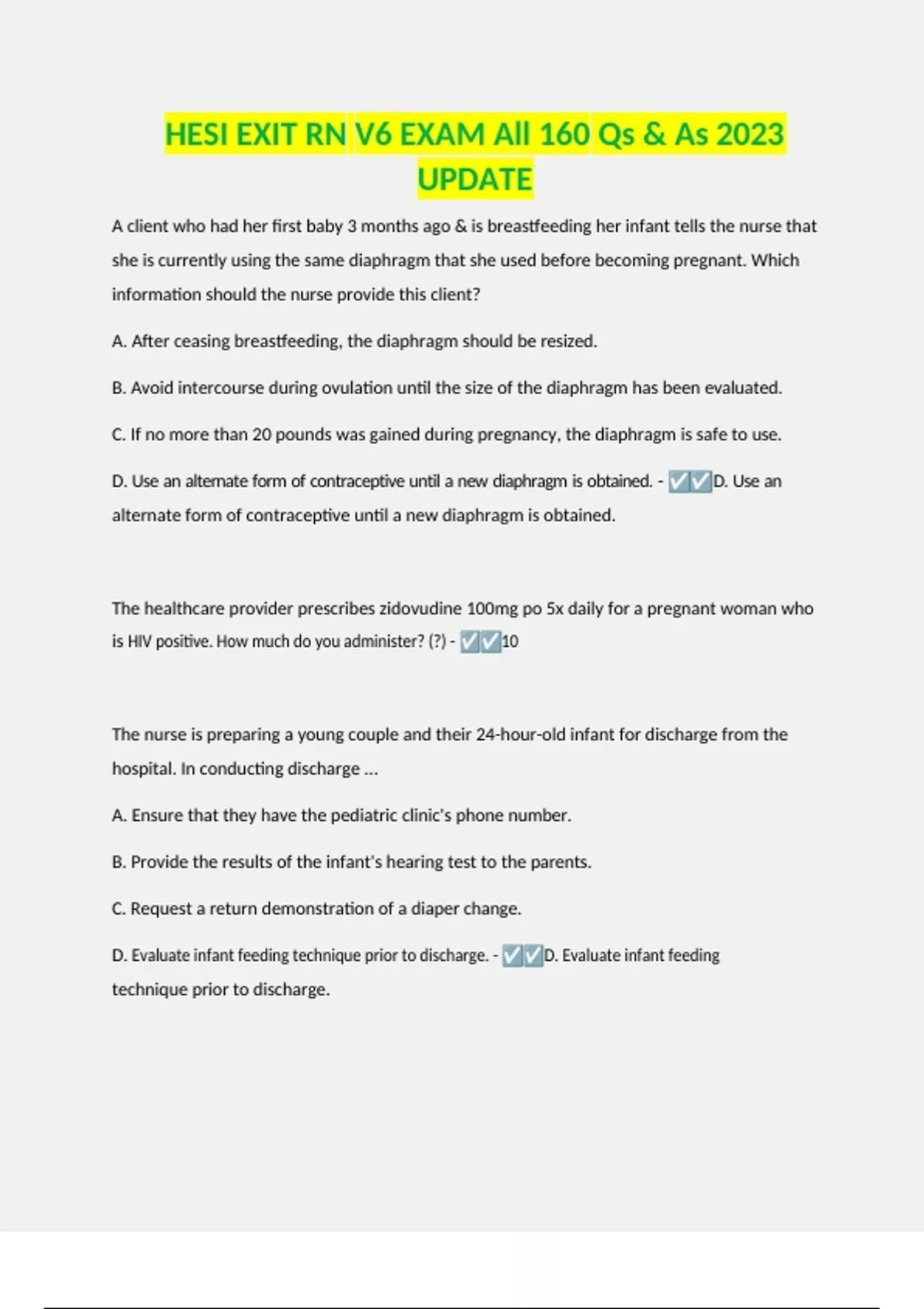 HESI EXIT RN V6 EXAM All 160 Qs & As 2023 UPDATE

A client who had her first baby 3 months ago & is breastfeeding her infant tells the nurse that she is currently using the same diaphragm that she used before becoming pregnant. Which information should the nurse provide this client?

A. After ceasing breastfeeding, the diaphragm should be resized.

B. Avoid intercourse during ovulation until the size of the diaphragm has been evaluated.

C. If no more than 20 pounds was gained during pregnancy, the diaphragm is safe to use.

D. Use an alternate form of contraceptive until a new diaphragm is obtained. - ✅✅D. Use an alternate form of contraceptive until a new diaphragm is obtained.

The healthcare provider prescribes zidovudine 100mg po 5x daily for a pregnant woman who is HIV positive. How much do you administer? (?) - ✅✅10

The nurse is preparing a young couple and their 24-hour-old infant for discharge from the hospital. In conducting discharge ...

A. Ensure that they have the pediatric clinic's phone number.

B. Provide the results of the infant's hearing test to the parents.

C. Request a return demonstration of a diaper change.

D. Evaluate infant feeding technique prior to discharge. - ✅✅D. Evaluate infant feeding technique prior to discharge.